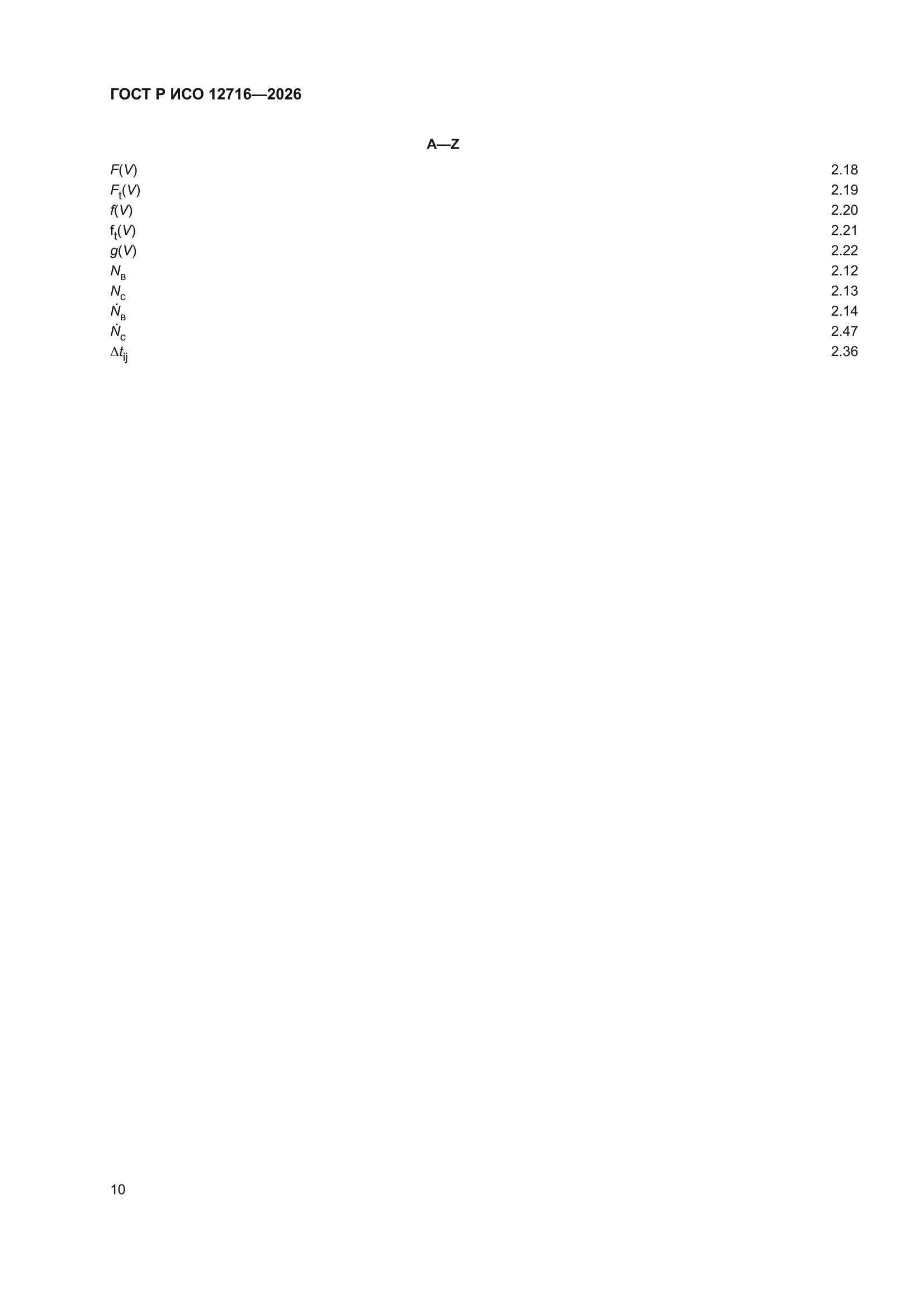 ГОСТ Р ИСО 12716—2026

A—Z

$F(V)$ 2.18
$F_t(V)$ 2.19
$f(V)$ 2.20
$f_t(V)$ 2.21
$g(V)$ 2.22
$N_в$ 2.12
$N_c$ 2.13
$\dot{N}_в$ 2.14
$\dot{N}_c$ 2.47
$\Delta t_{ij}$ 2.36

10